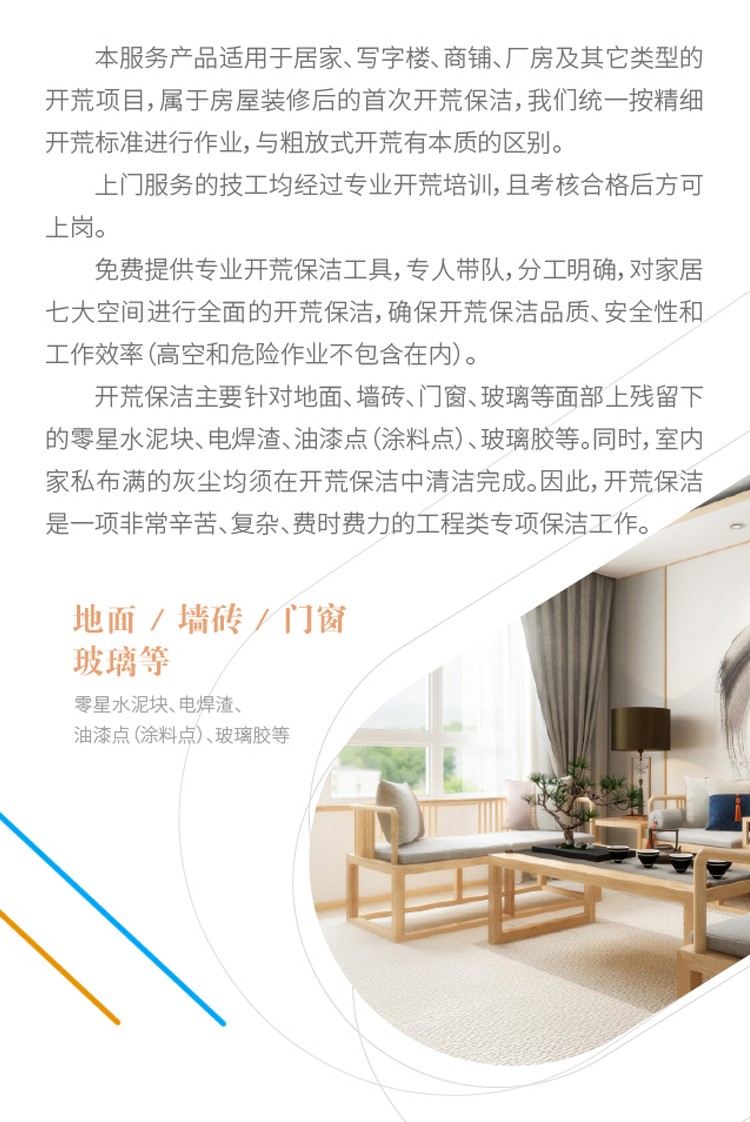 本服务产品适用于居家、写字楼、商铺、厂房及其它类型的开荒项目，属于房屋装修后的首次开荒保洁，我们统一按精细开荒标准进行作业，与粗放式开荒有本质的区别。

上门服务的技工均经过专业开荒培训，且考核合格后方可上岗。

免费提供专业开荒保洁工具，专人带队，分工明确，对家居七大空间进行全面的开荒保洁，确保开荒保洁品质、安全性和工作效率（高空和危险作业不包含在内）。

开荒保洁主要针对地面、墙砖、门窗、玻璃等面部上残留下的零星水泥块、电焊渣、油漆点（涂料点）、玻璃胶等。同时，室内家私布满的灰尘均须在开荒保洁中清洁完成。因此，开荒保洁是一项非常辛苦、复杂、费时费力的工程类专项保洁工作。

地面 / 墙砖 / 门窗
玻璃等

零星水泥块、电焊渣、
油漆点（涂料点）、玻璃胶等